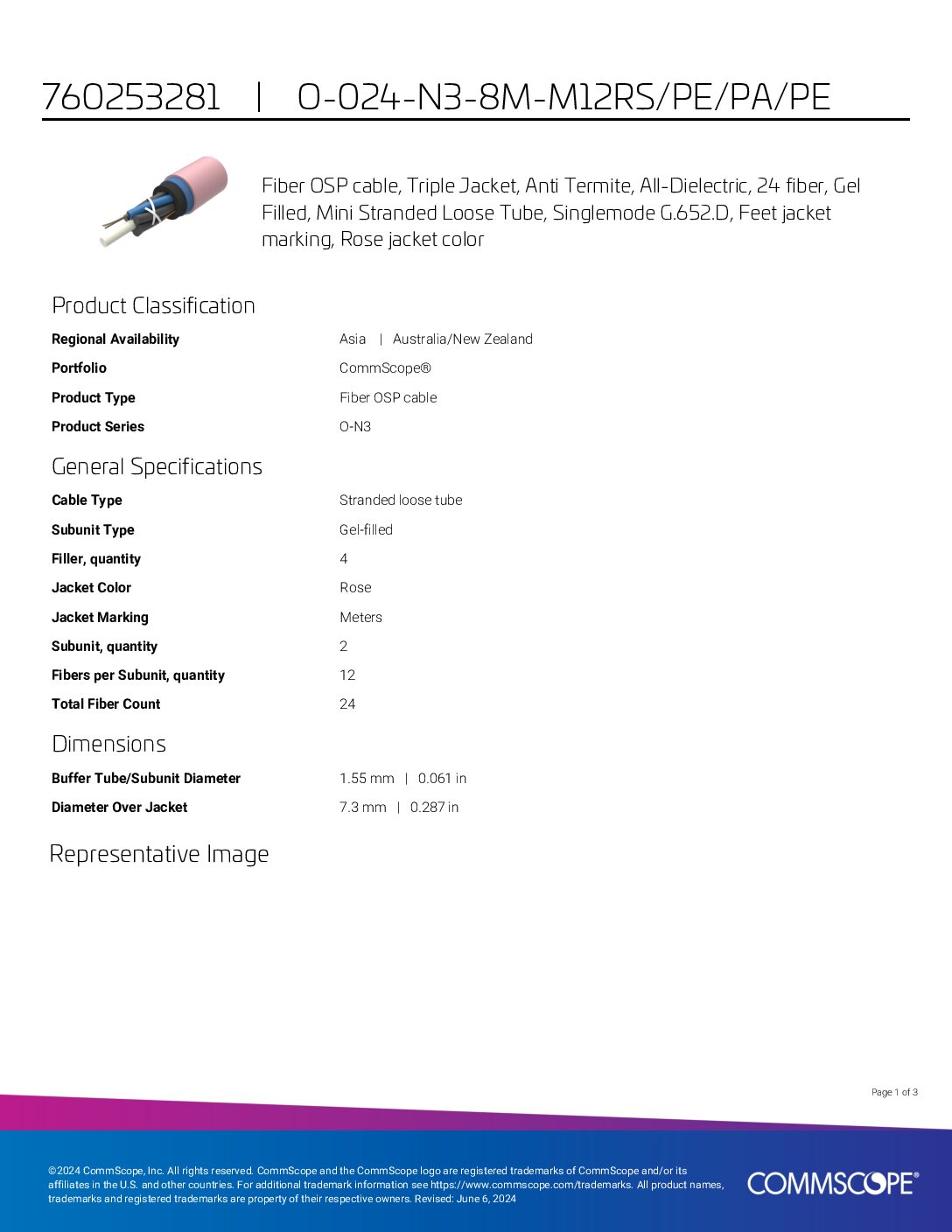 760253281 | O-024-N3-8M-M12RS/PE/PA/PE

Fiber OSP cable, Triple Jacket, Anti Termite, All-Dielectric, 24 fiber, Gel Filled, Mini Stranded Loose Tube, Singlemode G.652.D, Feet jacket marking, Rose jacket color

Product Classification

| | |
|---|---|
| Regional Availability | Asia \| Australia/New Zealand |
| Portfolio | CommScope® |
| Product Type | Fiber OSP cable |
| Product Series | O-N3 |

General Specifications

| | |
|---|---|
| Cable Type | Stranded loose tube |
| Subunit Type | Gel-filled |
| Filler, quantity | 4 |
| Jacket Color | Rose |
| Jacket Marking | Meters |
| Subunit, quantity | 2 |
| Fibers per Subunit, quantity | 12 |
| Total Fiber Count | 24 |

Dimensions

| | |
|---|---|
| Buffer Tube/Subunit Diameter | 1.55 mm \| 0.061 in |
| Diameter Over Jacket | 7.3 mm \| 0.287 in |

Representative Image

Page 1 of 3

©2024 CommScope, Inc. All rights reserved. CommScope and the CommScope logo are registered trademarks of CommScope and/or its affiliates in the U.S. and other countries. For additional trademark information see https://www.commscope.com/trademarks. All product names, trademarks and registered trademarks are property of their respective owners. Revised: June 6, 2024

COMMSCOPE®